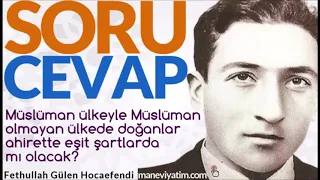 SORU
CEVAP

Müslüman ülkeyle Müslüman olmayan ülkede doğanlar ahirette eşit şartlarda mı olacak?

Fethullah Gülen Hocaefendi

maneviyatim.com